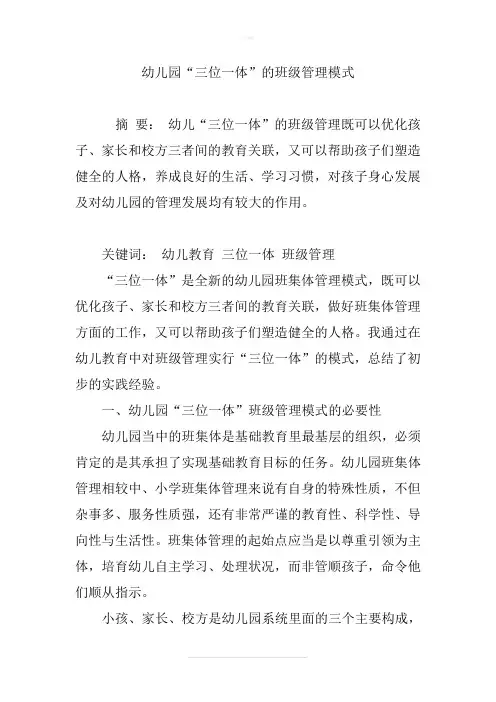 幼儿园“三位一体”的班级管理模式

摘 要： 幼儿“三位一体”的班级管理既可以优化孩子、家长和校方三者间的教育关联，又可以帮助孩子们塑造健全的人格，养成良好的生活、学习习惯，对孩子身心发展及对幼儿园的管理发展均有较大的作用。

关键词： 幼儿教育 三位一体 班级管理

“三位一体”是全新的幼儿园班集体管理模式，既可以优化孩子、家长和校方三者间的教育关联，做好班集体管理方面的工作，又可以帮助孩子们塑造健全的人格。我通过在幼儿教育中对班级管理实行“三位一体”的模式，总结了初步的实践经验。

一、幼儿园“三位一体”班级管理模式的必要性

幼儿园当中的班集体是基础教育里最基层的组织，必须肯定的是其承担了实现基础教育目标的任务。幼儿园班集体管理相较中、小学班集体管理来说有自身的特殊性质，不但杂事多、服务性质强，还有非常严谨的教育性、科学性、导向性与生活性。班集体管理的起始点应当是以尊重引领为主体，培育幼儿自主学习、处理状况，而非管顺孩子，命令他们顺从指示。

小孩、家长、校方是幼儿园系统里面的三个主要构成，